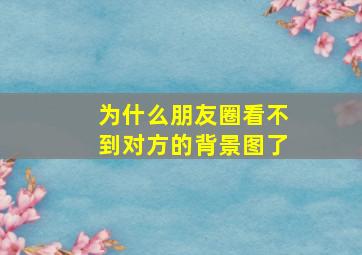 为什么朋友圈看不到对方的背景图了